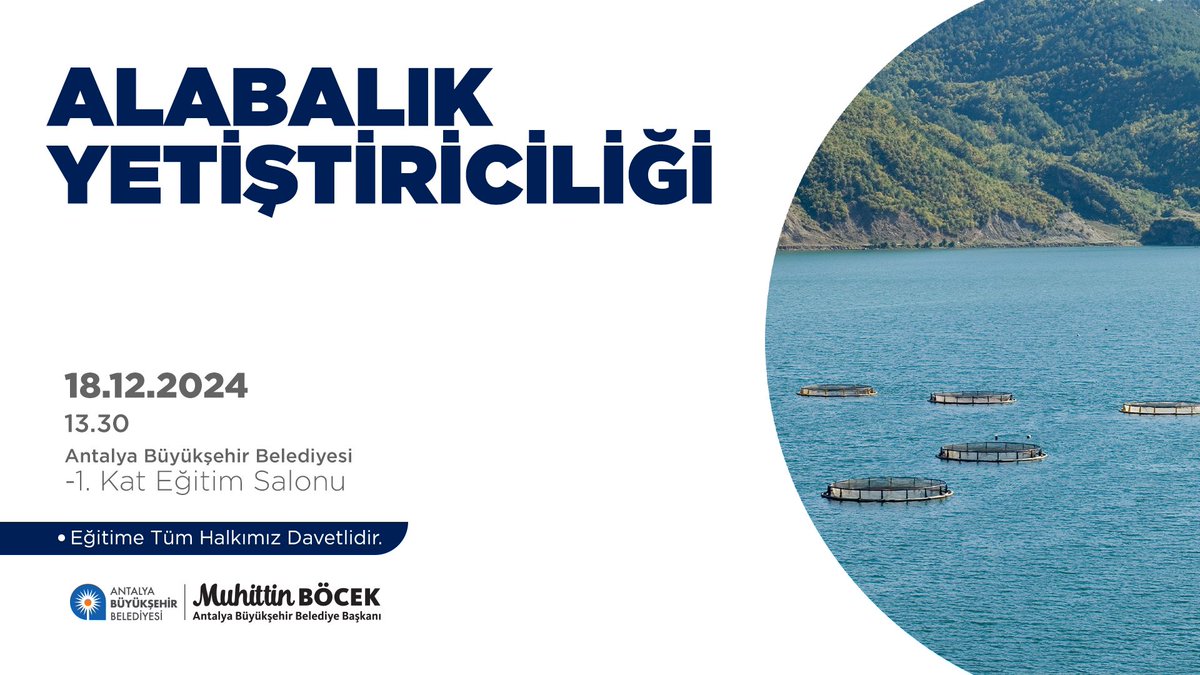 ALABALIK YETİŞTİRİCİLİĞİ

18.12.2024
13.30
Antalya Büyükşehir Belediyesi
-1. Kat Eğitim Salonu

• Eğitime Tüm Halkımız Davetlidir.

ANTALYA BÜYÜKŞEHİR BELEDİYESİ
Muhittin BÖCEK
Antalya Büyükşehir Belediye Başkanı